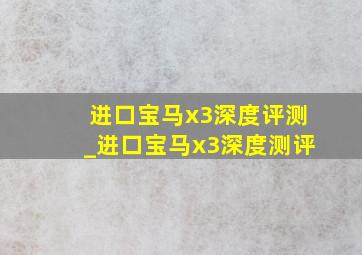 进口宝马x3深度评测
_进口宝马x3深度测评